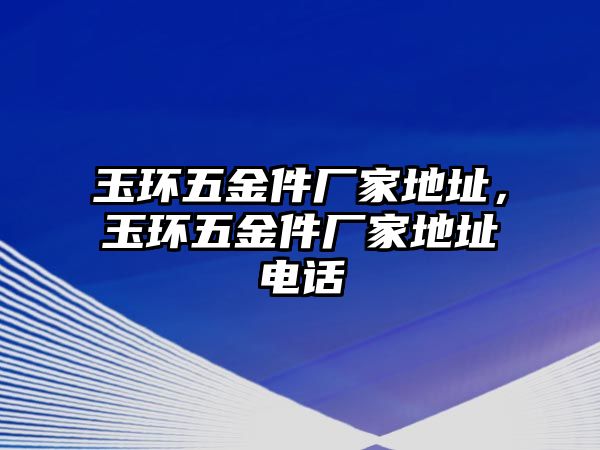 玉环五金件厂家地址，玉环五金件厂家地址电话